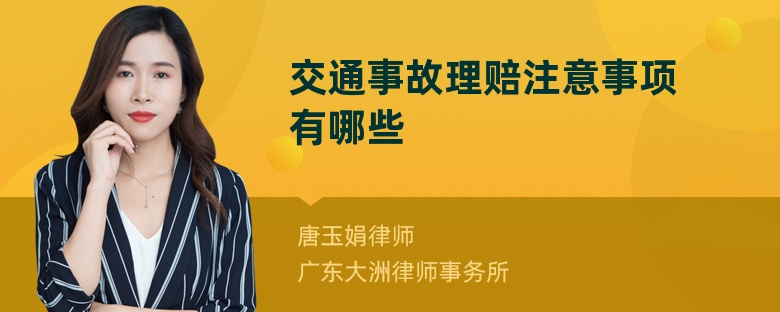 交通事故理赔注意事项有哪些

唐玉娟律师
广东大洲律师事务所